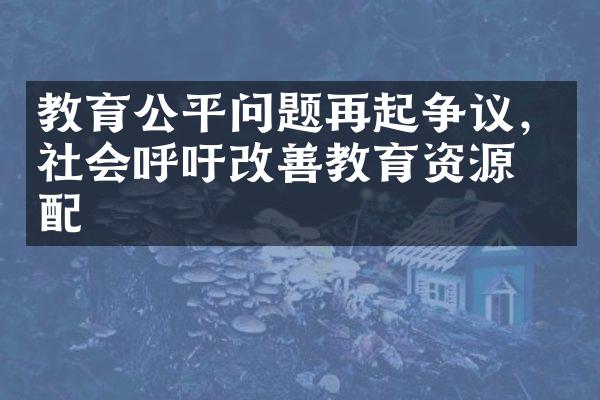 教育公平问题再起争议，社会呼吁改善教育资源配